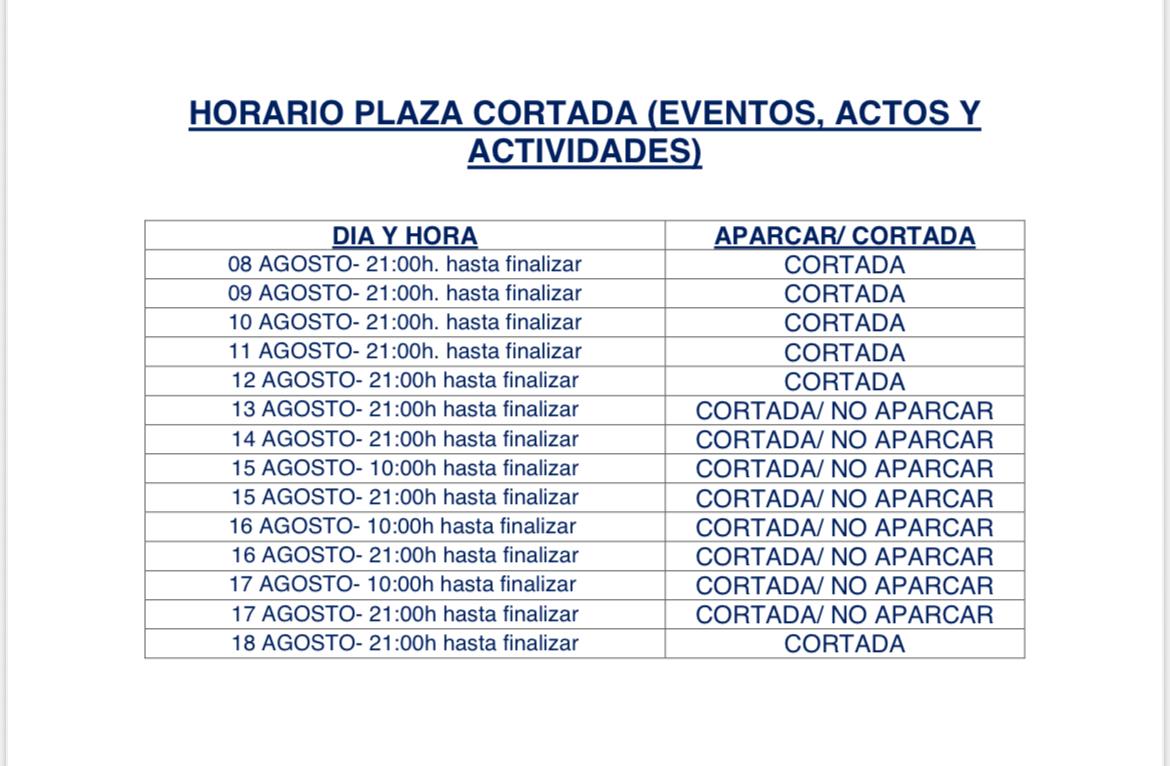 HORARIO PLAZA CORTADA (EVENTOS, ACTOS Y ACTIVIDADES)

| DIA Y HORA | APARCAR/ CORTADA |
|---|---|
| 08 AGOSTO- 21:00h. hasta finalizar | CORTADA |
| 09 AGOSTO- 21:00h. hasta finalizar | CORTADA |
| 10 AGOSTO- 21:00h. hasta finalizar | CORTADA |
| 11 AGOSTO- 21:00h. hasta finalizar | CORTADA |
| 12 AGOSTO- 21:00h hasta finalizar | CORTADA |
| 13 AGOSTO- 21:00h hasta finalizar | CORTADA/ NO APARCAR |
| 14 AGOSTO- 21:00h hasta finalizar | CORTADA/ NO APARCAR |
| 15 AGOSTO- 10:00h hasta finalizar | CORTADA/ NO APARCAR |
| 15 AGOSTO- 21:00h hasta finalizar | CORTADA/ NO APARCAR |
| 16 AGOSTO- 10:00h hasta finalizar | CORTADA/ NO APARCAR |
| 16 AGOSTO- 21:00h hasta finalizar | CORTADA/ NO APARCAR |
| 17 AGOSTO- 10:00h hasta finalizar | CORTADA/ NO APARCAR |
| 17 AGOSTO- 21:00h hasta finalizar | CORTADA/ NO APARCAR |
| 18 AGOSTO- 21:00h hasta finalizar | CORTADA |